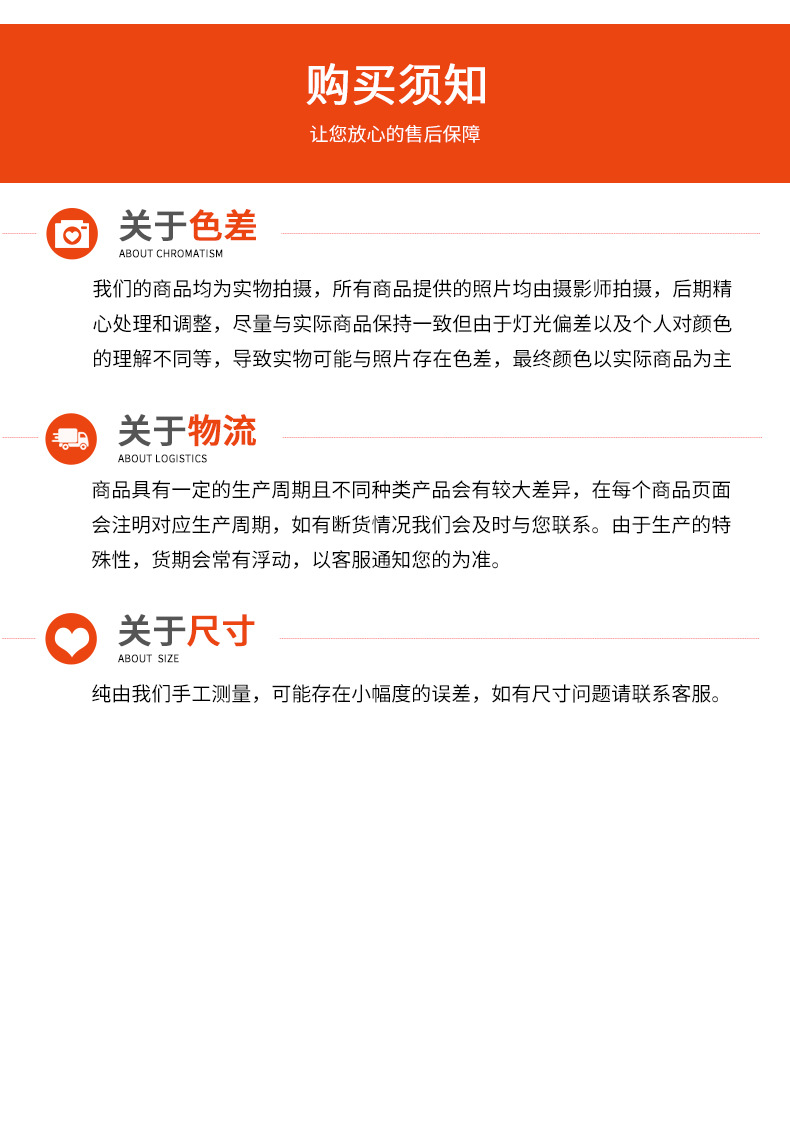 购买须知

让您放心的售后保障

关于色差
ABOUT CHROMATISM

我们的商品均为实物拍摄，所有商品提供的照片均由摄影师拍摄，后期精心处理和调整，尽量与实际商品保持一致但由于灯光偏差以及个人对颜色的理解不同等，导致实物可能与照片存在色差，最终颜色以实际商品为主

关于物流
ABOUT LOGISTICS

商品具有一定的生产周期且不同种类产品会有较大差异，在每个商品页面会注明对应生产周期，如有断货情况我们会及时与您联系。由于生产的特殊性，货期会常有浮动，以客服通知您的为准。

关于尺寸
ABOUT SIZE

纯由我们手工测量，可能存在小幅度的误差，如有尺寸问题请联系客服。